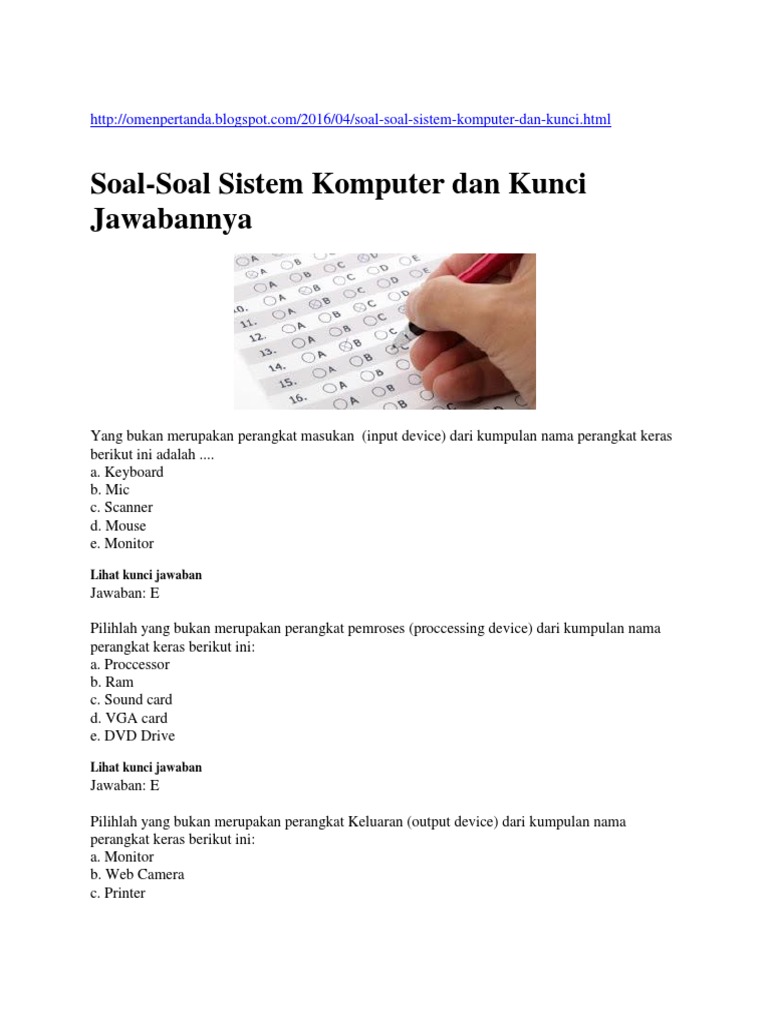 http://omenpertanda.blogspot.com/2016/04/soal-soal-sistem-komputer-dan-kunci.html

Soal-Soal Sistem Komputer dan Kunci Jawabannya

Yang bukan merupakan perangkat masukan (input device) dari kumpulan nama perangkat keras berikut ini adalah ....
a. Keyboard
b. Mic
c. Scanner
d. Mouse
e. Monitor

Lihat kunci jawaban
Jawaban: E

Pilihlah yang bukan merupakan perangkat pemroses (proccessing device) dari kumpulan nama perangkat keras berikut ini:
a. Proccessor
b. Ram
c. Sound card
d. VGA card
e. DVD Drive

Lihat kunci jawaban
Jawaban: E

Pilihlah yang bukan merupakan perangkat Keluaran (output device) dari kumpulan nama perangkat keras berikut ini:
a. Monitor
b. Web Camera
c. Printer